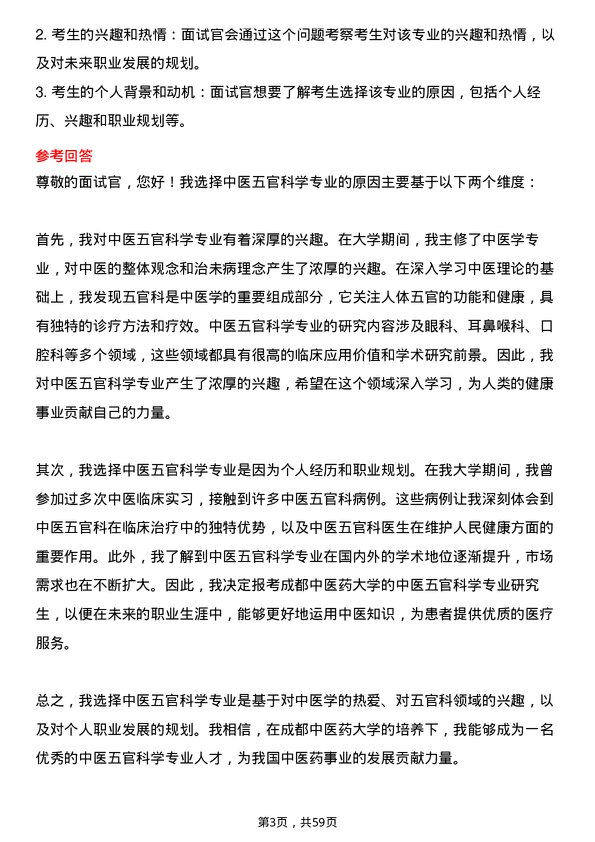 2. 考生的兴趣和热情：面试官会通过这个问题考察考生对该专业的兴趣和热情，以及对未来职业发展的规划。
3. 考生的个人背景和动机：面试官想要了解考生选择该专业的原因，包括个人经历、兴趣和职业规划等。

参考回答

尊敬的面试官，您好！我选择中医五官科学专业的原因主要基于以下两个维度：

首先，我对中医五官科学专业有着深厚的兴趣。在大学期间，我主修了中医学专业，对中医的整体观念和治未病理念产生了浓厚的兴趣。在深入学习中医理论的基础上，我发现五官科是中医学的重要组成部分，它关注人体五官的功能和健康，具有独特的诊疗方法和疗效。中医五官科学专业的研究内容涉及眼科、耳鼻喉科、口腔科等多个领域，这些领域都具有很高的临床应用价值和学术研究前景。因此，我对中医五官科学专业产生了浓厚的兴趣，希望在这个领域深入学习，为人类的健康事业贡献自己的力量。

其次，我选择中医五官科学专业是因为个人经历和职业规划。在我大学期间，我曾参加过多次中医临床实习，接触到许多中医五官科病例。这些病例让我深刻体会到中医五官科在临床治疗中的独特优势，以及中医五官科医生在维护人民健康方面的重要作用。此外，我了解到中医五官科学专业在国内外的学术地位逐渐提升，市场需求也在不断扩大。因此，我决定报考成都中医药大学的中医五官科学专业研究生，以便在未来的职业生涯中，能够更好地运用中医知识，为患者提供优质的医疗服务。

总之，我选择中医五官科学专业是基于对中医学的热爱、对五官科领域的兴趣，以及对个人职业发展的规划。我相信，在成都中医药大学的培养下，我能够成为一名优秀的中医五官科学专业人才，为我国中医药事业的发展贡献力量。

第3页，共59页